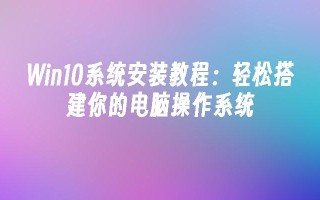 Win10系统安装教程：轻松搭建你的电脑操作系统